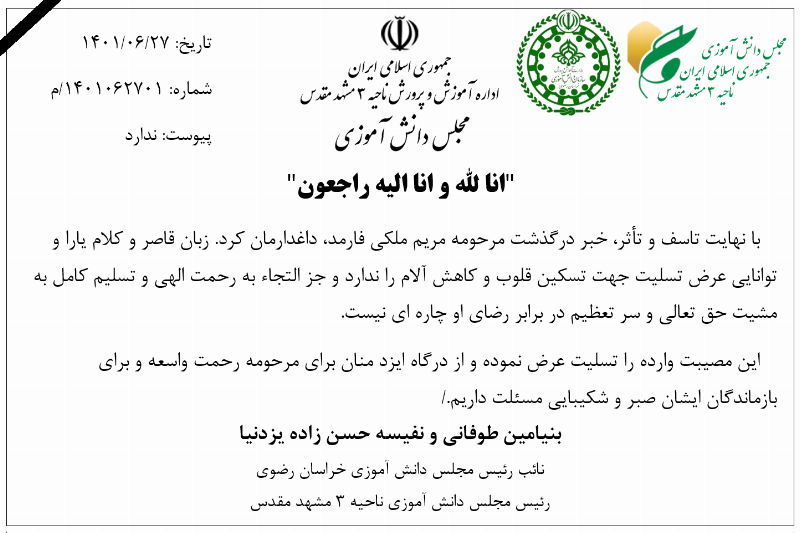 مجلس دانش آموزی
جمهوری اسلامی ایران
ناحیه ۳ مشهد مقدس

جمهوری اسلامی ایران
اداره آموزش و پرورش ناحیه ۳ مشهد مقدس
مجلس دانش آموزی

تاریخ: ۱۴۰۱/۰۶/۲۷
شماره: ۱۴۰۱۰۶۲۷۰۱/م
پیوست: ندارد

"انا لله و انا الیه راجعون"

با نهایت تاسف و تأثر، خبر درگذشت مرحومه مریم ملکی فارمد، داغدارمان کرد. زبان قاصر و کلام یارا و توانایی عرض تسلیت جهت تسکین قلوب و کاهش آلام را ندارد و جز التجاء به رحمت الهی و تسلیم کامل به مشیت حق تعالی و سر تعظیم در برابر رضای او چاره ای نیست.

این مصیبت وارده را تسلیت عرض نموده و از درگاه ایزد منان برای مرحومه رحمت واسعه و برای بازماندگان ایشان صبر و شکیبایی مسئلت داریم./

بنیامین طوفانی و نفیسه حسن زاده یزدنیا
نائب رئیس مجلس دانش آموزی خراسان رضوی
رئیس مجلس دانش آموزی ناحیه ۳ مشهد مقدس